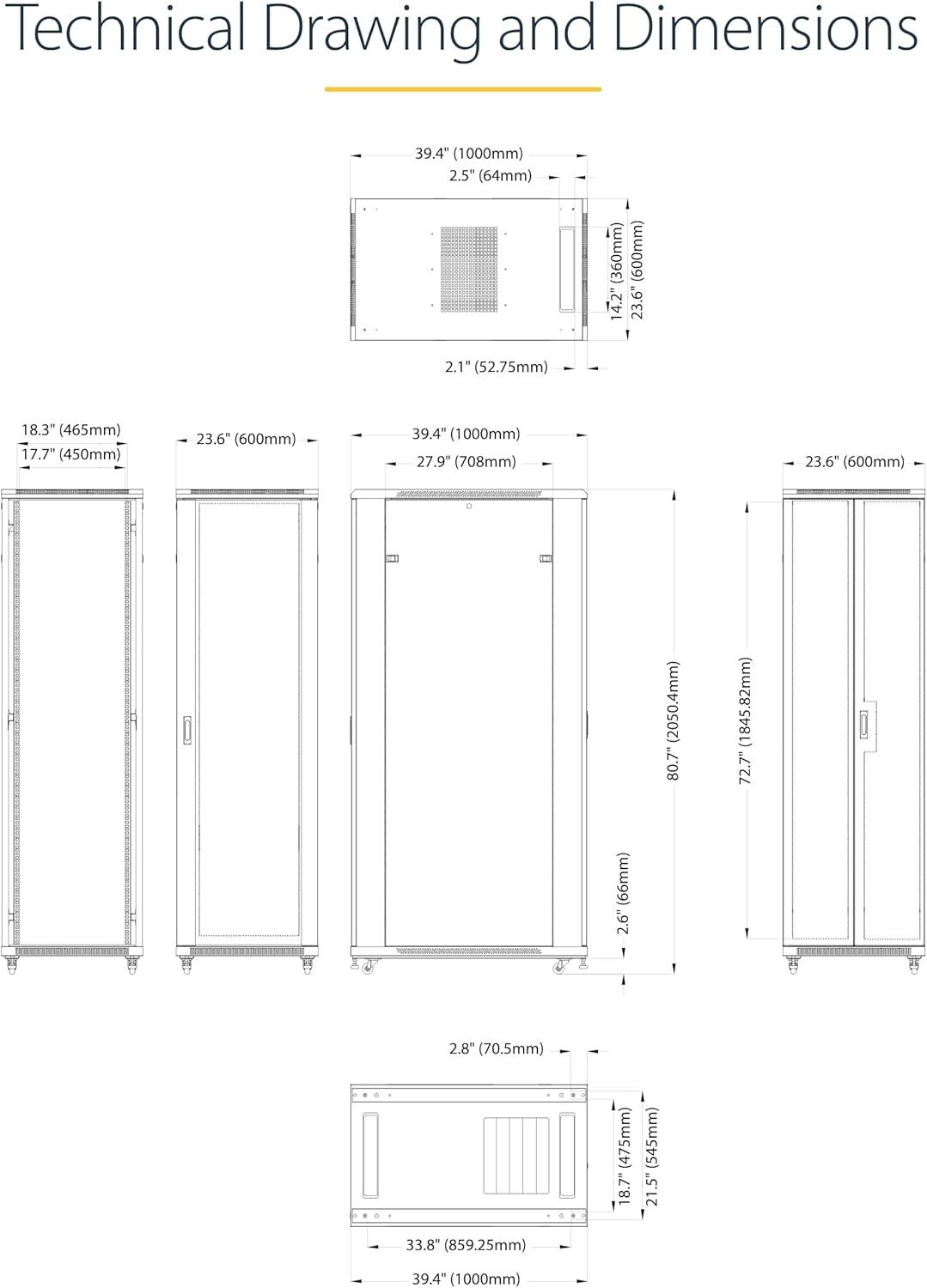 Technical Drawing and Dimensions

39.4" (1000mm)
2.5" (64mm)
14.2" (360mm)
23.6" (600mm)
2.1" (52.75mm)

18.3" (465mm)
17.7" (450mm)
23.6" (600mm)
39.4" (1000mm)
27.9" (708mm)
23.6" (600mm)
80.7" (2050.4mm)
72.7" (1845.82mm)
2.6" (66mm)

2.8" (70.5mm)
18.7" (475mm)
21.5" (545mm)
33.8" (859.25mm)
39.4" (1000mm)